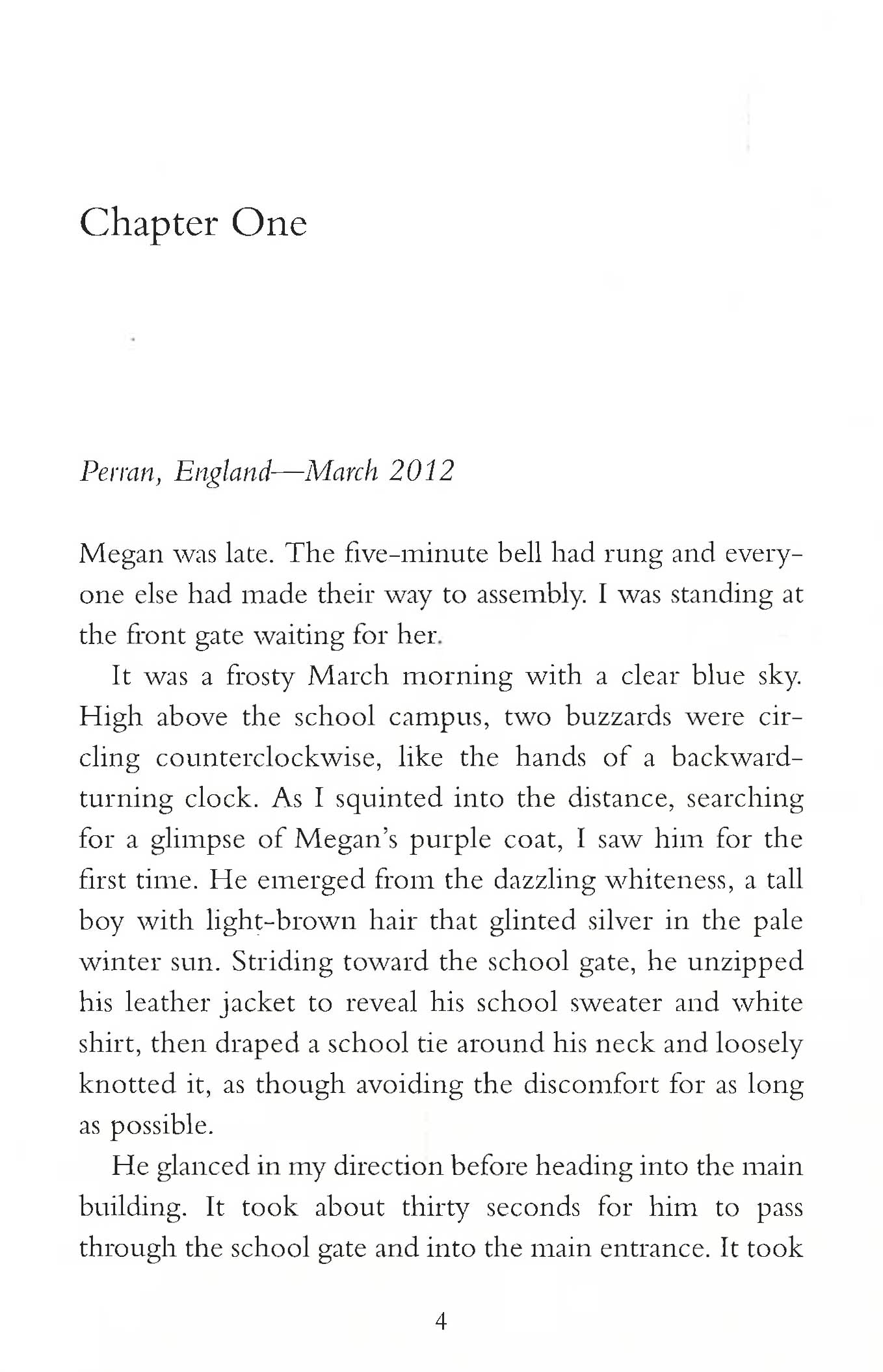 Chapter One

Perran, England—March 2012

Megan was late. The five-minute bell had rung and everyone else had made their way to assembly. I was standing at the front gate waiting for her.

It was a frosty March morning with a clear blue sky. High above the school campus, two buzzards were circling counterclockwise, like the hands of a backward-turning clock. As I squinted into the distance, searching for a glimpse of Megan's purple coat, I saw him for the first time. He emerged from the dazzling whiteness, a tall boy with light-brown hair that glinted silver in the pale winter sun. Striding toward the school gate, he unzipped his leather jacket to reveal his school sweater and white shirt, then draped a school tie around his neck and loosely knotted it, as though avoiding the discomfort for as long as possible.

He glanced in my direction before heading into the main building. It took about thirty seconds for him to pass through the school gate and into the main entrance. It took

4